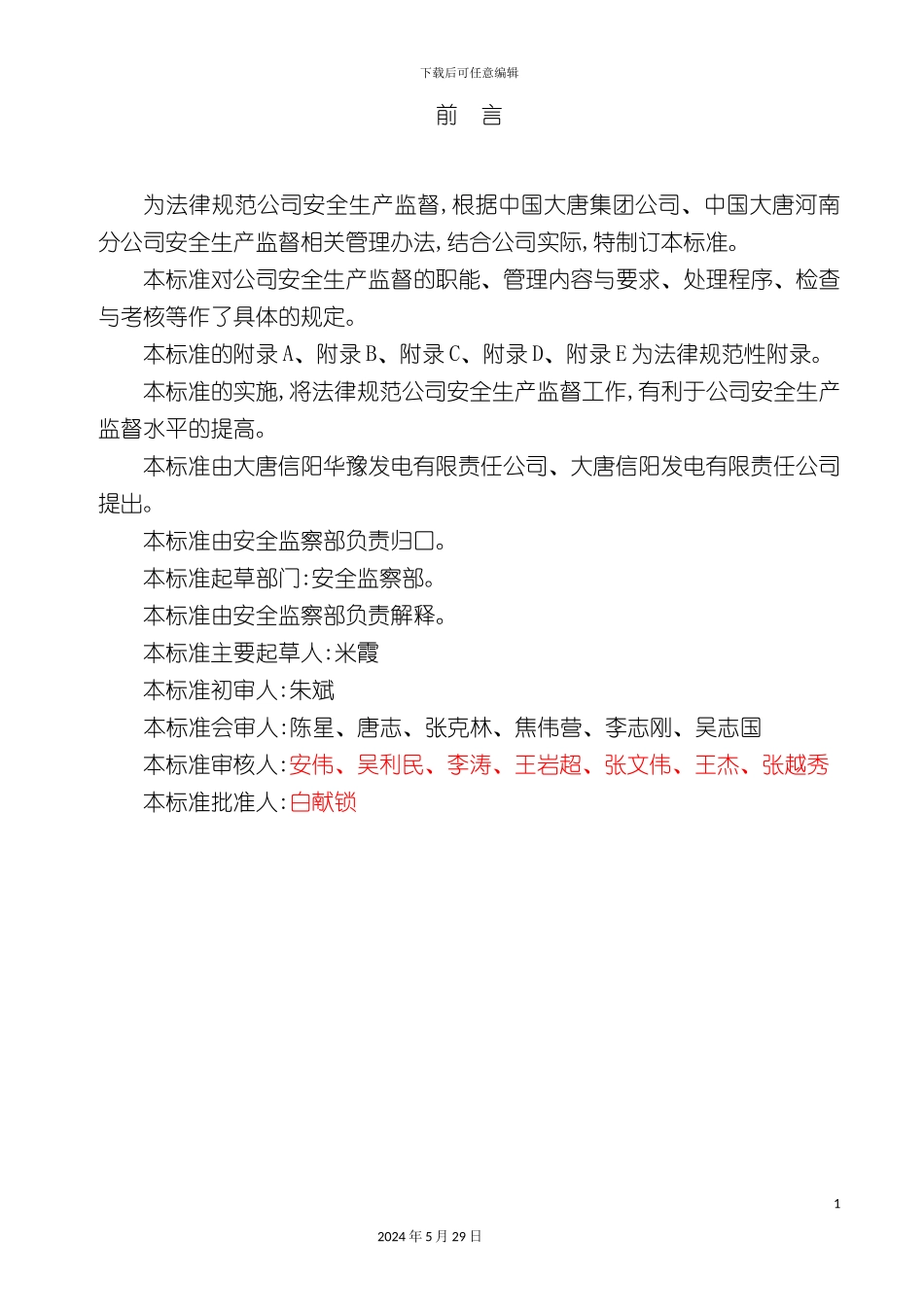 下载后可任意编辑

前　言

为法律规范公司安全生产监督，根据中国大唐集团公司、中国大唐河南分公司安全生产监督相关管理办法，结合公司实际，特制订本标准。

本标准对公司安全生产监督的职能、管理内容与要求、处理程序、检查与考核等作了具体的规定。

本标准的附录A、附录B、附录C、附录D、附录E为法律规范性附录。

本标准的实施，将法律规范公司安全生产监督工作，有利于公司安全生产监督水平的提高。

本标准由大唐信阳华豫发电有限责任公司、大唐信阳发电有限责任公司提出。

本标准由安全监察部负责归口。

本标准起草部门：安全监察部。

本标准由安全监察部负责解释。

本标准主要起草人：米霞

本标准初审人：朱斌

本标准会审人：陈星、唐志、张克林、焦伟营、李志刚、吴志国

本标准审核人：安伟、吴利民、李涛、王岩超、张文伟、王杰、张越秀

本标准批准人：白献锁

1

2024年5月29日